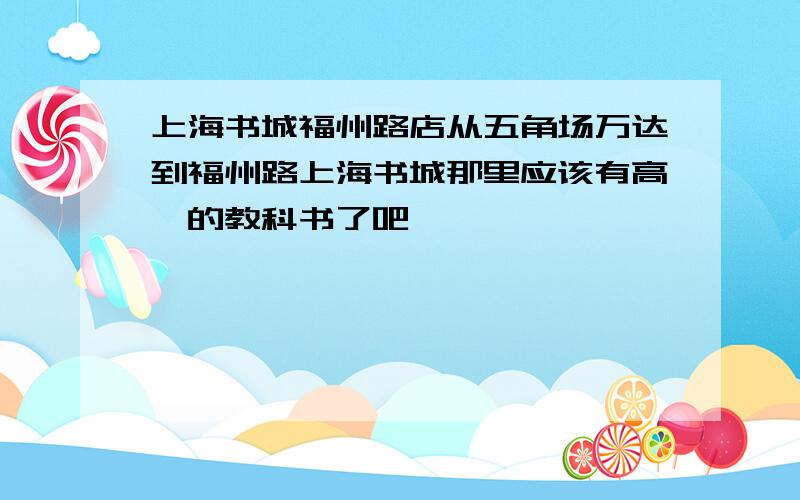 上海书城福州路店从五角场万达到福州路上海书城那里应该有高一的教科书了吧